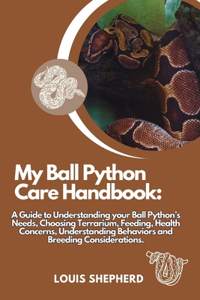 My Ball Python Care Handbook:

A Guide to Understanding your Ball Python's Needs, Choosing Terrarium, Feeding, Health Concerns, Understanding Behaviors and Breeding Considerations.

LOUIS SHEPHERD